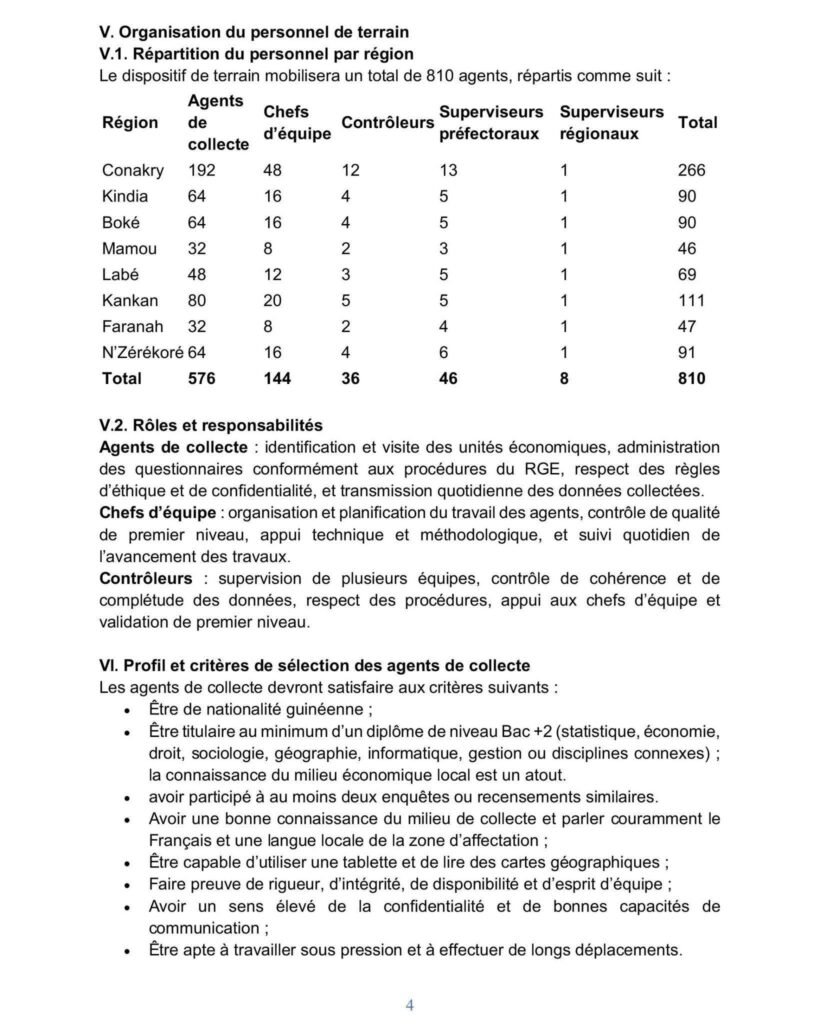 V. Organisation du personnel de terrain
V.1. Répartition du personnel par région
Le dispositif de terrain mobilisera un total de 810 agents, répartis comme suit :

| Région | Agents de collecte | Chefs d'équipe | Contrôleurs | Superviseurs préfectoraux | Superviseurs régionaux | Total |
|---|---|---|---|---|---|---|
| Conakry | 192 | 48 | 12 | 13 | 1 | 266 |
| Kindia | 64 | 16 | 4 | 5 | 1 | 90 |
| Boké | 64 | 16 | 4 | 5 | 1 | 90 |
| Mamou | 32 | 8 | 2 | 3 | 1 | 46 |
| Labé | 48 | 12 | 3 | 5 | 1 | 69 |
| Kankan | 80 | 20 | 5 | 5 | 1 | 111 |
| Faranah | 32 | 8 | 2 | 4 | 1 | 47 |
| N'Zérékoré | 64 | 16 | 4 | 6 | 1 | 91 |
| Total | 576 | 144 | 36 | 46 | 8 | 810 |

V.2. Rôles et responsabilités
Agents de collecte : identification et visite des unités économiques, administration des questionnaires conformément aux procédures du RGE, respect des règles d'éthique et de confidentialité, et transmission quotidienne des données collectées.
Chefs d'équipe : organisation et planification du travail des agents, contrôle de qualité de premier niveau, appui technique et méthodologique, et suivi quotidien de l'avancement des travaux.
Contrôleurs : supervision de plusieurs équipes, contrôle de cohérence et de complétude des données, respect des procédures, appui aux chefs d'équipe et validation de premier niveau.

VI. Profil et critères de sélection des agents de collecte
Les agents de collecte devront satisfaire aux critères suivants :
• Être de nationalité guinéenne ;
• Être titulaire au minimum d'un diplôme de niveau Bac +2 (statistique, économie, droit, sociologie, géographie, informatique, gestion ou disciplines connexes) ; la connaissance du milieu économique local est un atout.
• avoir participé à au moins deux enquêtes ou recensements similaires.
• Avoir une bonne connaissance du milieu de collecte et parler couramment le Français et une langue locale de la zone d'affectation ;
• Être capable d'utiliser une tablette et de lire des cartes géographiques ;
• Faire preuve de rigueur, d'intégrité, de disponibilité et d'esprit d'équipe ;
• Avoir un sens élevé de la confidentialité et de bonnes capacités de communication ;
• Être apte à travailler sous pression et à effectuer de longs déplacements.

4